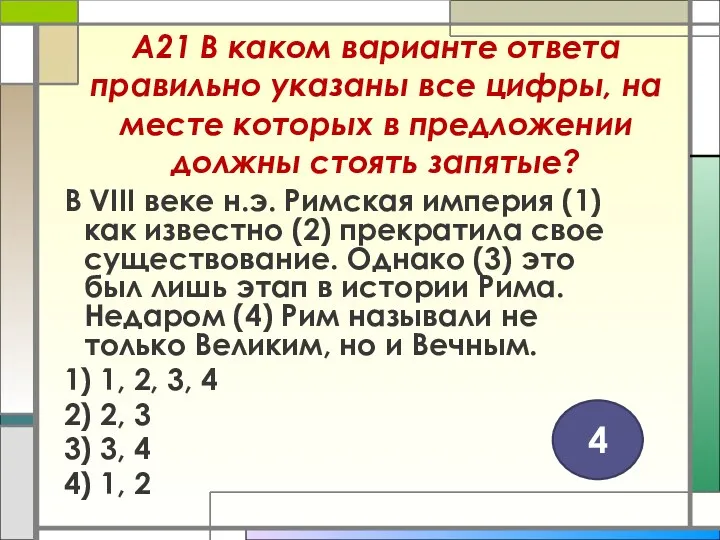 А21 В каком варианте ответа правильно указаны все цифры, на месте которых в предложении должны стоять запятые?

В VIII веке н.э. Римская империя (1) как известно (2) прекратила свое существование. Однако (3) это был лишь этап в истории Рима. Недаром (4) Рим называли не только Великим, но и Вечным.

1) 1, 2, 3, 4
2) 2, 3
3) 3, 4
4) 1, 2

4